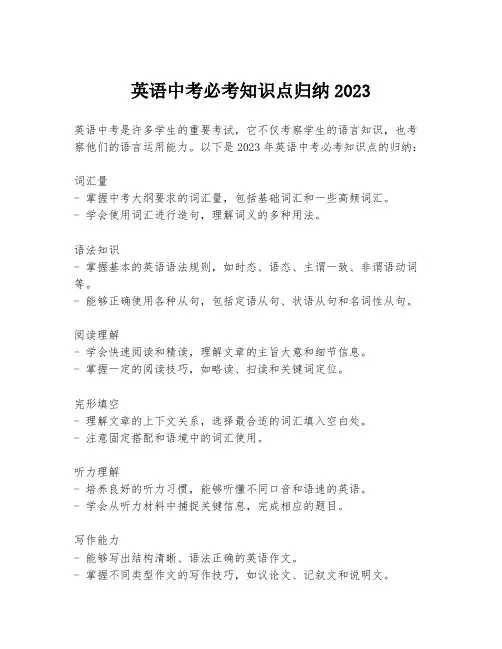 英语中考必考知识点归纳 2023

英语中考是许多学生的重要考试，它不仅考察学生的语言知识，也考察他们的语言运用能力。以下是 2023 年英语中考必考知识点的归纳：

词汇量
- 掌握中考大纲要求的词汇量，包括基础词汇和一些高频词汇。
- 学会使用词汇进行造句，理解词义的多种用法。

语法知识
- 掌握基本的英语语法规则，如时态、语态、主谓一致、非谓语动词等。
- 能够正确使用各种从句，包括定语从句、状语从句和名词性从句。

阅读理解
- 学会快速阅读和精读，理解文章的主旨大意和细节信息。
- 掌握一定的阅读技巧，如略读、扫读和关键词定位。

完形填空
- 理解文章的上下文关系，选择最合适的词汇填入空白处。
- 注意固定搭配和语境中的词汇使用。

听力理解
- 培养良好的听力习惯，能够听懂不同口音和语速的英语。
- 学会从听力材料中捕捉关键信息，完成相应的题目。

写作能力
- 能够写出结构清晰、语法正确的英语作文。
- 掌握不同类型作文的写作技巧，如议论文、记叙文和说明文。